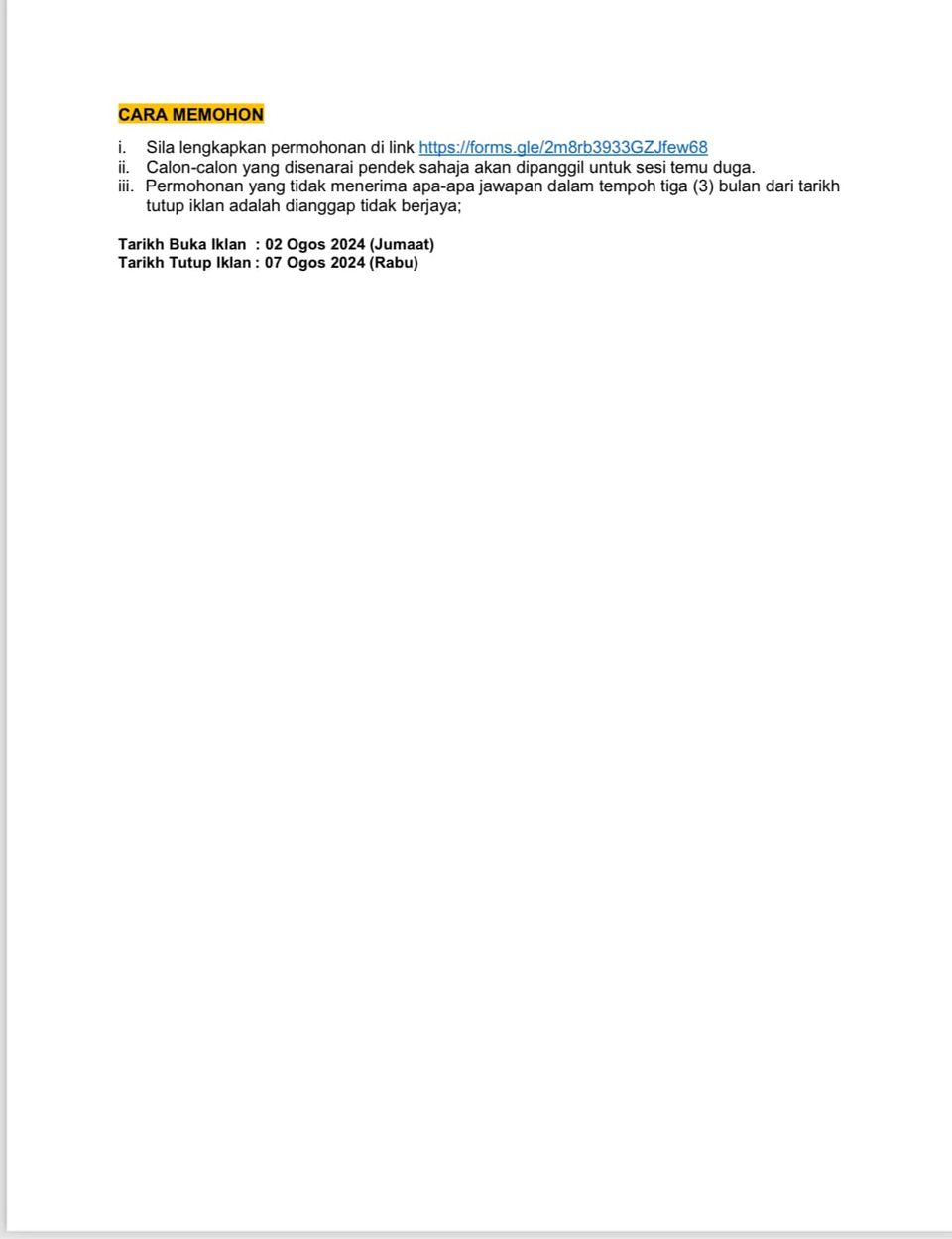 CARA MEMOHON

i. Sila lengkapkan permohonan di link https://forms.gle/2m8rb3933GZJfew68
ii. Calon-calon yang disenarai pendek sahaja akan dipanggil untuk sesi temu duga.
iii. Permohonan yang tidak menerima apa-apa jawapan dalam tempoh tiga (3) bulan dari tarikh tutup iklan adalah dianggap tidak berjaya;

Tarikh Buka Iklan : 02 Ogos 2024 (Jumaat)
Tarikh Tutup Iklan : 07 Ogos 2024 (Rabu)